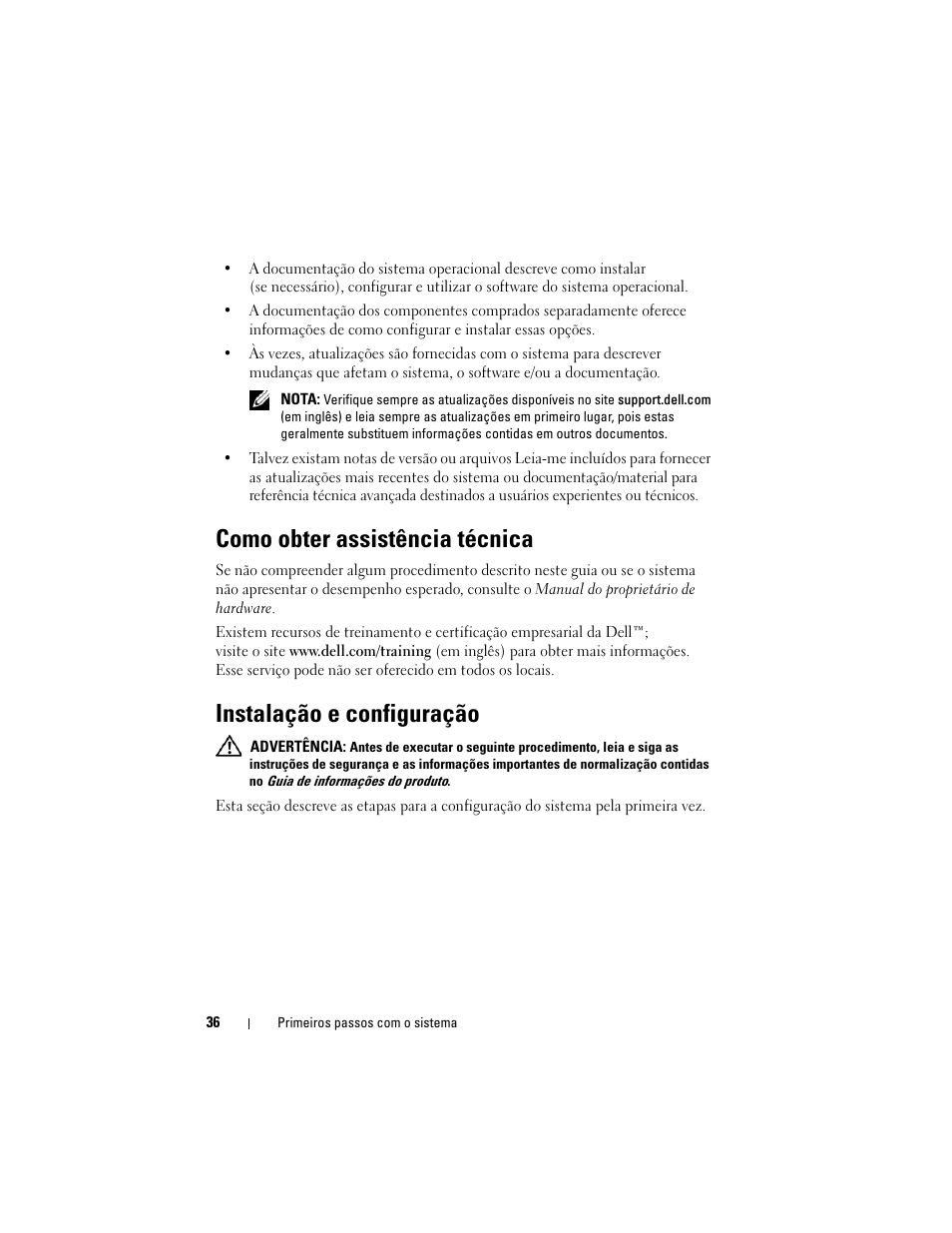 • A documentação do sistema operacional descreve como instalar (se necessário), configurar e utilizar o software do sistema operacional.

• A documentação dos componentes comprados separadamente oferece informações de como configurar e instalar essas opções.

• Às vezes, atualizações são fornecidas com o sistema para descrever mudanças que afetam o sistema, o software e/ou a documentação.

NOTA: Verifique sempre as atualizações disponíveis no site support.dell.com (em inglês) e leia sempre as atualizações em primeiro lugar, pois estas geralmente substituem informações contidas em outros documentos.

• Talvez existam notas de versão ou arquivos Leia-me incluídos para fornecer as atualizações mais recentes do sistema ou documentação/material para referência técnica avançada destinados a usuários experientes ou técnicos.

Como obter assistência técnica

Se não compreender algum procedimento descrito neste guia ou se o sistema não apresentar o desempenho esperado, consulte o Manual do proprietário de hardware.

Existem recursos de treinamento e certificação empresarial da Dell™; visite o site www.dell.com/training (em inglês) para obter mais informações. Esse serviço pode não ser oferecido em todos os locais.

Instalação e configuração

ADVERTÊNCIA: Antes de executar o seguinte procedimento, leia e siga as instruções de segurança e as informações importantes de normalização contidas no Guia de informações do produto.

Esta seção descreve as etapas para a configuração do sistema pela primeira vez.

36 | Primeiros passos com o sistema